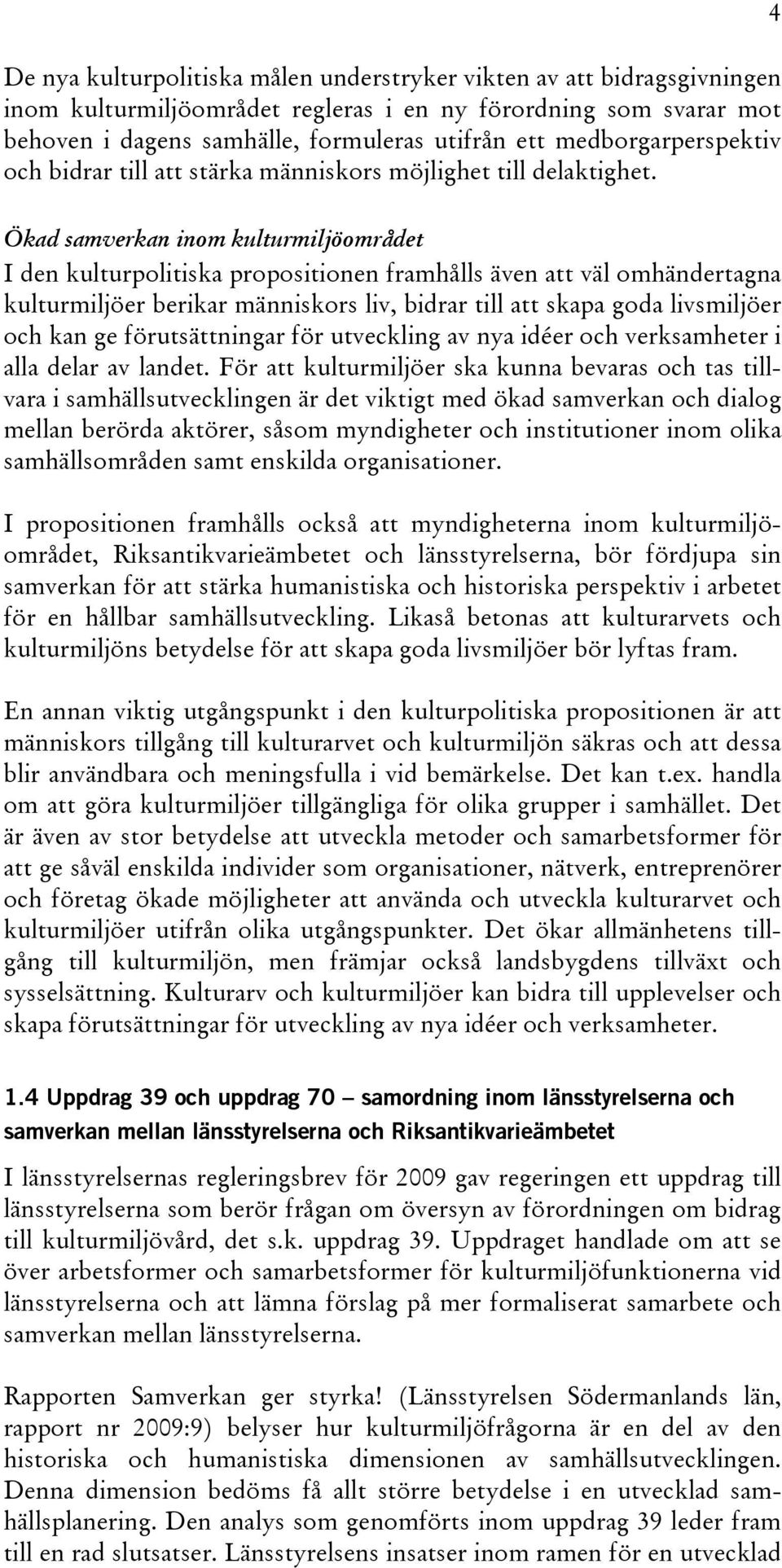 4

De nya kulturpolitiska målen understryker vikten av att bidragsgivningen inom kulturmiljöområdet regleras i en ny förordning som svarar mot behoven i dagens samhälle, formuleras utifrån ett medborgarperspektiv och bidrar till att stärka människors möjlighet till delaktighet.

Ökad samverkan inom kulturmiljöområdet
I den kulturpolitiska propositionen framhålls även att väl omhändertagna kulturmiljöer berikar människors liv, bidrar till att skapa goda livsmiljöer och kan ge förutsättningar för utveckling av nya idéer och verksamheter i alla delar av landet. För att kulturmiljöer ska kunna bevaras och tas tillvara i samhällsutvecklingen är det viktigt med ökad samverkan och dialog mellan berörda aktörer, såsom myndigheter och institutioner inom olika samhällsområden samt enskilda organisationer.

I propositionen framhålls också att myndigheterna inom kulturmiljöområdet, Riksantikvarieämbetet och länsstyrelserna, bör fördjupa sin samverkan för att stärka humanistiska och historiska perspektiv i arbetet för en hållbar samhällsutveckling. Likaså betonas att kulturarvets och kulturmiljöns betydelse för att skapa goda livsmiljöer bör lyftas fram.

En annan viktig utgångspunkt i den kulturpolitiska propositionen är att människors tillgång till kulturarvet och kulturmiljön säkras och att dessa blir användbara och meningsfulla i vid bemärkelse. Det kan t.ex. handla om att göra kulturmiljöer tillgängliga för olika grupper i samhället. Det är även av stor betydelse att utveckla metoder och samarbetsformer för att ge såväl enskilda individer som organisationer, nätverk, entreprenörer och företag ökade möjligheter att använda och utveckla kulturarvet och kulturmiljöer utifrån olika utgångspunkter. Det ökar allmänhetens tillgång till kulturmiljön, men främjar också landsbygdens tillväxt och sysselsättning. Kulturarv och kulturmiljöer kan bidra till upplevelser och skapa förutsättningar för utveckling av nya idéer och verksamheter.

1.4 Uppdrag 39 och uppdrag 70 – samordning inom länsstyrelserna och samverkan mellan länsstyrelserna och Riksantikvarieämbetet

I länsstyrelsernas regleringsbrev för 2009 gav regeringen ett uppdrag till länsstyrelserna som berör frågan om översyn av förordningen om bidrag till kulturmiljövård, det s.k. uppdrag 39. Uppdraget handlade om att se över arbetsformer och samarbetsformer för kulturmiljöfunktionerna vid länsstyrelserna och att lämna förslag på mer formaliserat samarbete och samverkan mellan länsstyrelserna.

Rapporten Samverkan ger styrka! (Länsstyrelsen Södermanlands län, rapport nr 2009:9) belyser hur kulturmiljöfrågorna är en del av den historiska och humanistiska dimensionen av samhällsutvecklingen. Denna dimension bedöms få allt större betydelse i en utvecklad samhällsplanering. Den analys som genomförts inom uppdrag 39 leder fram till en rad slutsatser. Länsstyrelsens insatser inom ramen för en utvecklad